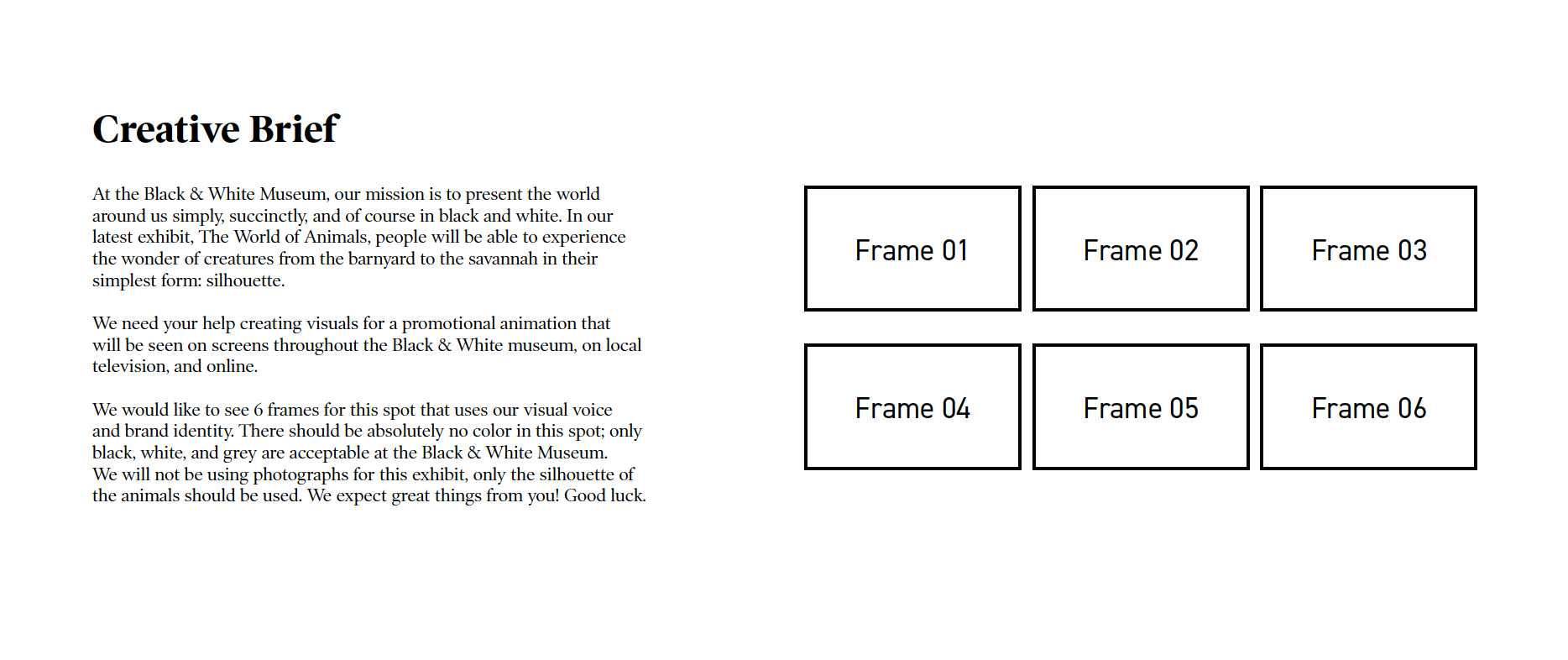 Creative Brief

At the Black & White Museum, our mission is to present the world around us simply, succinctly, and of course in black and white. In our latest exhibit, The World of Animals, people will be able to experience the wonder of creatures from the barnyard to the savannah in their simplest form: silhouette.

We need your help creating visuals for a promotional animation that will be seen on screens throughout the Black & White museum, on local television, and online.

We would like to see 6 frames for this spot that uses our visual voice and brand identity. There should be absolutely no color in this spot; only black, white, and grey are acceptable at the Black & White Museum. We will not be using photographs for this exhibit, only the silhouette of the animals should be used. We expect great things from you! Good luck.

Frame 01

Frame 02

Frame 03

Frame 04

Frame 05

Frame 06